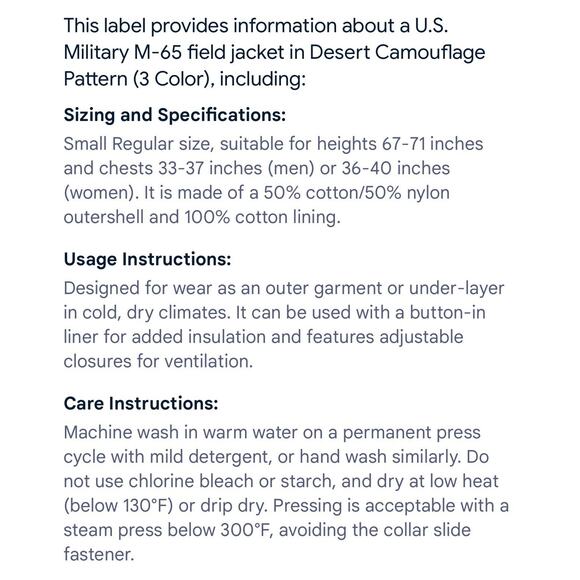 This label provides information about a U.S. Military M-65 field jacket in Desert Camouflage Pattern (3 Color), including:

Sizing and Specifications:
Small Regular size, suitable for heights 67-71 inches and chests 33-37 inches (men) or 36-40 inches (women). It is made of a 50% cotton/50% nylon outershell and 100% cotton lining.

Usage Instructions:
Designed for wear as an outer garment or under-layer in cold, dry climates. It can be used with a button-in liner for added insulation and features adjustable closures for ventilation.

Care Instructions:
Machine wash in warm water on a permanent press cycle with mild detergent, or hand wash similarly. Do not use chlorine bleach or starch, and dry at low heat (below 130°F) or drip dry. Pressing is acceptable with a steam press below 300°F, avoiding the collar slide fastener.